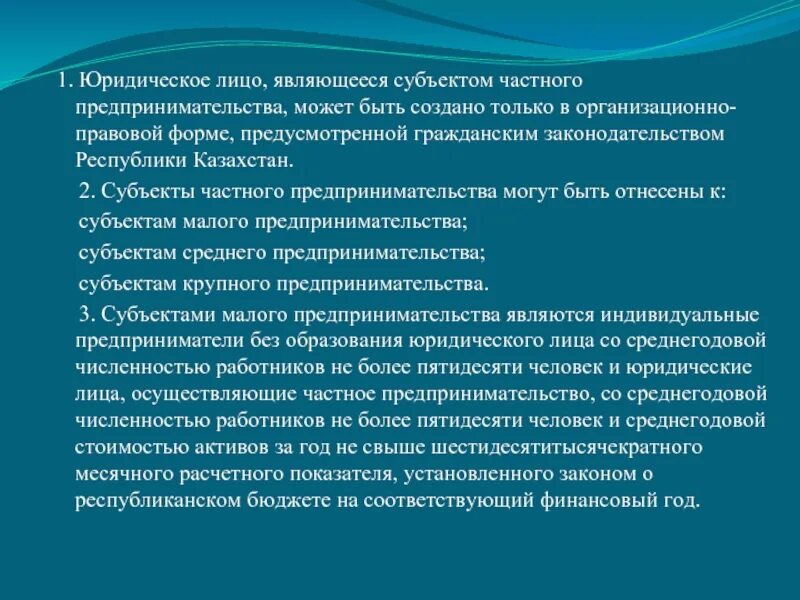 1. Юридическое лицо, являющееся субъектом частного предпринимательства, может быть создано только в организационно-правовой форме, предусмотренной гражданским законодательством Республики Казахстан.

2. Субъекты частного предпринимательства могут быть отнесены к:

субъектам малого предпринимательства;

субъектам среднего предпринимательства;

субъектам крупного предпринимательства.

3. Субъектами малого предпринимательства являются индивидуальные предприниматели без образования юридического лица со среднегодовой численностью работников не более пятидесяти человек и юридические лица, осуществляющие частное предпринимательство, со среднегодовой численностью работников не более пятидесяти человек и среднегодовой стоимостью активов за год не свыше шестидесятитысячекратного месячного расчетного показателя, установленного законом о республиканском бюджете на соответствующий финансовый год.